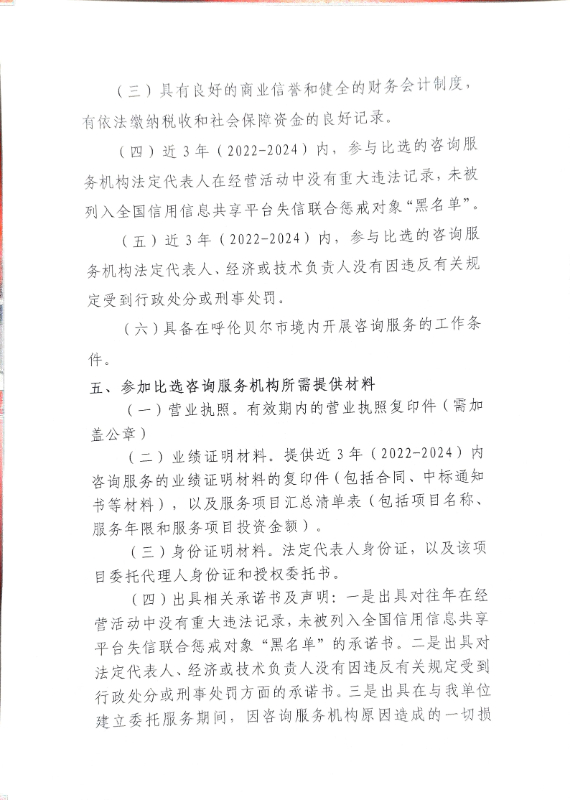 （三）具有良好的商业信誉和健全的财务会计制度，有依法缴纳税收和社会保障资金的良好记录。

（四）近 3 年（2022-2024）内，参与比选的咨询服务机构法定代表人在经营活动中没有重大违法记录，未被列入全国信用信息共享平台失信联合惩戒对象“黑名单”。

（五）近 3 年（2022-2024）内，参与比选的咨询服务机构法定代表人、经济或技术负责人没有因违反有关规定受到行政处分或刑事处罚。

（六）具备在呼伦贝尔市境内开展咨询服务的工作条件。

五、参加比选咨询服务机构所需提供材料

（一）营业执照。有效期内的营业执照复印件（需加盖公章）

（二）业绩证明材料。提供近 3 年（2022-2024）内咨询服务的业绩证明材料的复印件（包括合同、中标通知书等材料），以及服务项目汇总清单表（包括项目名称、服务年限和服务项目投资金额）。

（三）身份证明材料。法定代表人身份证，以及该项目委托代理人身份证和授权委托书。

（四）出具相关承诺书及声明：一是出具对往年在经营活动中没有重大违法记录，未被列入全国信用信息共享平台失信联合惩戒对象“黑名单”的承诺书。二是出具对法定代表人、经济或技术负责人没有因违反有关规定受到行政处分或刑事处罚方面的承诺书。三是出具在与我单位建立委托服务期间，因咨询服务机构原因造成的一切损